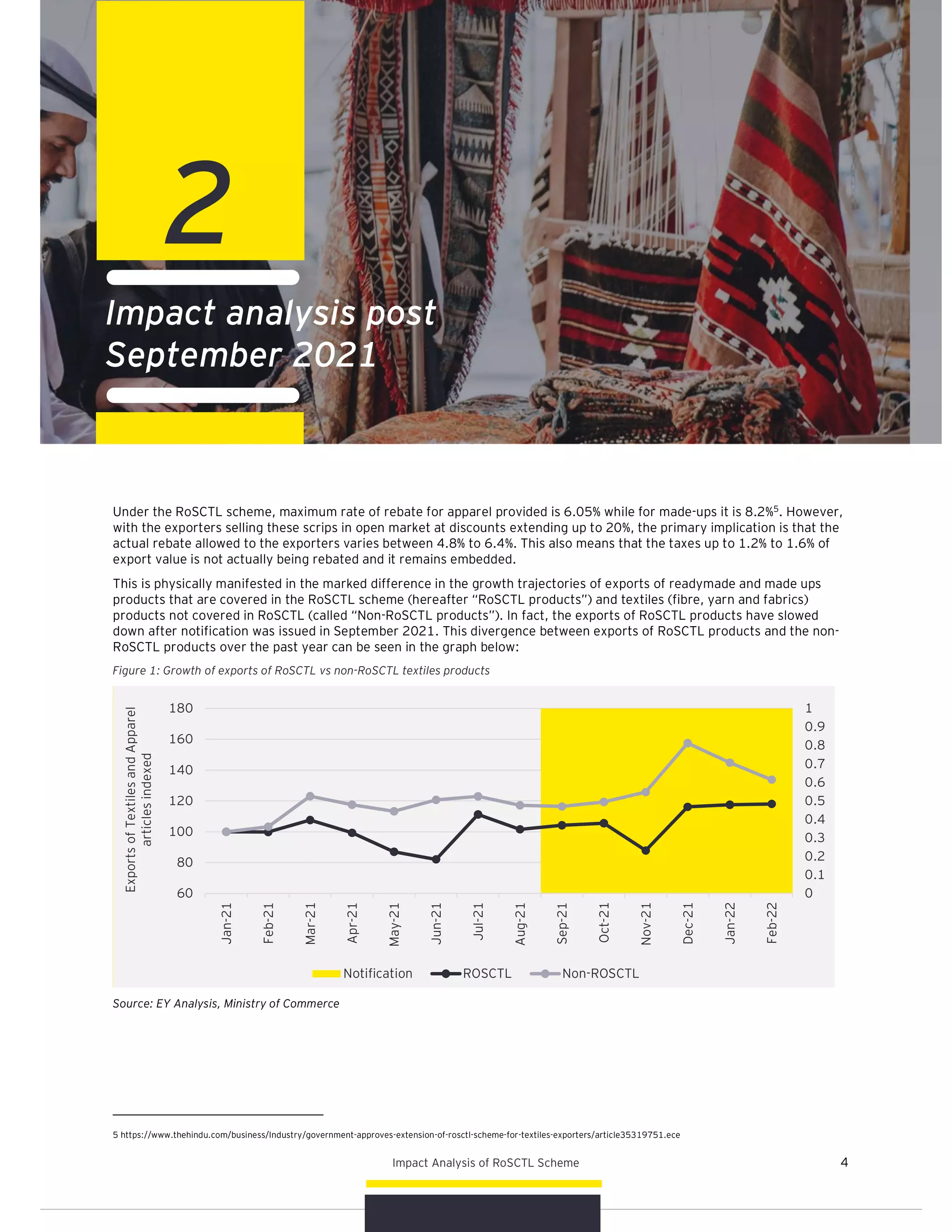 2

Impact analysis post September 2021

Under the RoSCTL scheme, maximum rate of rebate for apparel provided is 6.05% while for made-ups it is 8.2%$^5$. However, with the exporters selling these scrips in open market at discounts extending up to 20%, the primary implication is that the actual rebate allowed to the exporters varies between 4.8% to 6.4%. This also means that the taxes up to 1.2% to 1.6% of export value is not actually being rebated and it remains embedded.

This is physically manifested in the marked difference in the growth trajectories of exports of readymade and made ups products that are covered in the RoSCTL scheme (hereafter "RoSCTL products") and textiles (fibre, yarn and fabrics) products not covered in RoSCTL (called "Non-RoSCTL products"). In fact, the exports of RoSCTL products have slowed down after notification was issued in September 2021. This divergence between exports of RoSCTL products and the non-RoSCTL products over the past year can be seen in the graph below:

Figure 1: Growth of exports of RoSCTL vs non-RoSCTL textiles products

Exports of Textiles and Apparel articles indexed

180
160
140
120
100
80
60

1
0.9
0.8
0.7
0.6
0.5
0.4
0.3
0.2
0.1
0

Jan-21 Feb-21 Mar-21 Apr-21 May-21 Jun-21 Jul-21 Aug-21 Sep-21 Oct-21 Nov-21 Dec-21 Jan-22 Feb-22

Notification ROSCTL Non-ROSCTL

Source: EY Analysis, Ministry of Commerce

5 https://www.thehindu.com/business/Industry/government-approves-extension-of-rosctl-scheme-for-textiles-exporters/article35319751.ece

Impact Analysis of RoSCTL Scheme

4